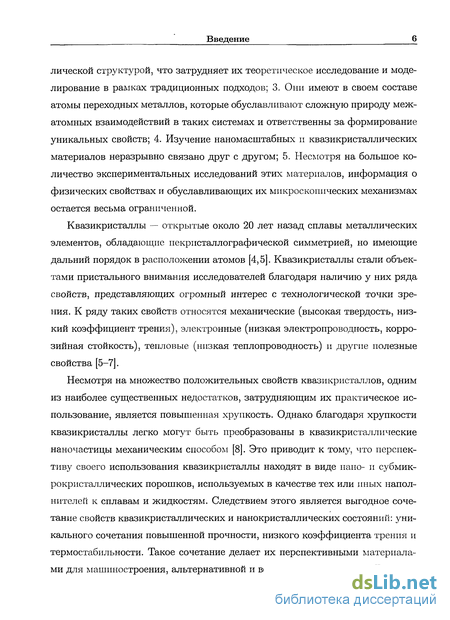 Введение 6

лической структурой, что затрудняет их теоретическое исследование и моделирование в рамках традиционных подходов; 3. Они имеют в своем составе атомы переходных металлов, которые обуславливают сложную природу межатомных взаимодействий в таких системах и ответственны за формирование уникальных свойств; 4. Изучение наномасштабных и квазикристаллических материалов неразрывно связано друг с другом; 5. Несмотря на большое количество экспериментальных исследований этих материалов, информация о физических свойствах и обуславливающих их микроскопических механизмах остается весьма ограниченной.

Квазикристаллы — открытые около 20 лет назад сплавы металлических элементов, обладающие некристаллографической симметрией, но имеющие дальний порядок в расположении атомов [4,5]. Квазикристаллы стали объектами пристального внимания исследователей благодаря наличию у них ряда свойств, представляющих огромный интерес с технологической точки зрения. К ряду таких свойств относятся механические (высокая твердость, низкий коэффициент трения), электронные (низкая электропроводность, коррозийная стойкость), тепловые (низкая теплопроводность) и другие полезные свойства [5–7].

Несмотря на множество положительных свойств квазикристаллов, одним из наиболее существенных недостатков, затрудняющим их практическое использование, является повышенная хрупкость. Однако благодаря хрупкости квазикристаллы легко могут быть преобразованы в квазикристаллические наночастицы механическим способом [8]. Это приводит к тому, что перспективу своего использования квазикристаллы находят в виде нано- и субмикрокристаллических порошков, используемых в качестве тех или иных наполнителей к сплавам и жидкостям. Следствием этого является выгодное сочетание свойств квазикристаллических и нанокристаллических состояний: уникального сочетания повышенной прочности, низкого коэффициента трения и термостабильности. Такое сочетание делает их перспективными материалами для машиностроения, альтернативной и в

dsLib.net
библиотека диссертаций